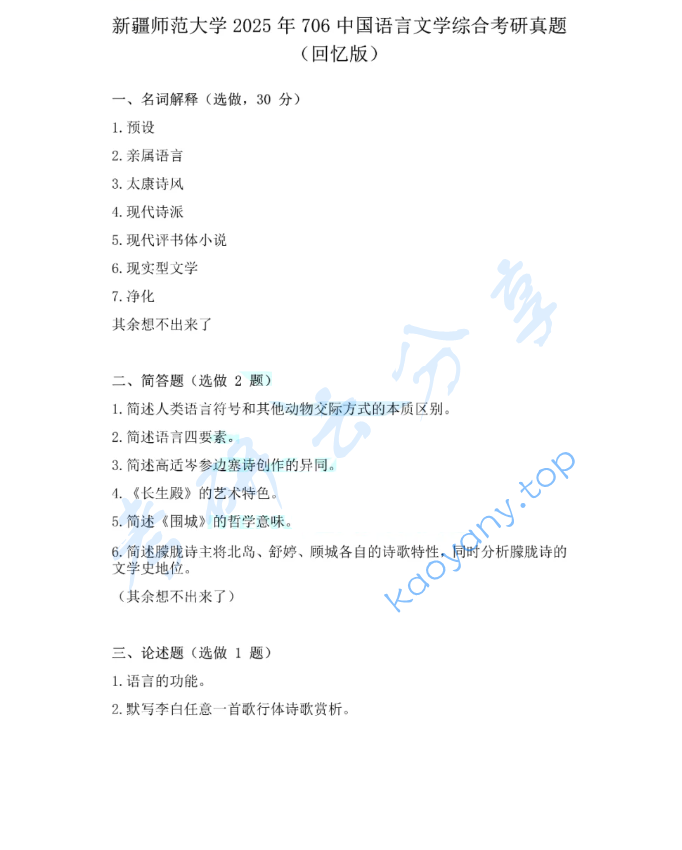 新疆师范大学 2025 年 706 中国语言文学综合考研真题
（回忆版）

一、名词解释（选做，30 分）

1. 预设

2. 亲属语言

3. 太康诗风

4. 现代诗派

5. 现代评书体小说

6. 现实型文学

7. 净化

其余想不出来了

二、简答题（选做 2 题）

1. 简述人类语言符号和其他动物交际方式的本质区别。

2. 简述语言四要素。

3. 简述高适岑参边塞诗创作的异同。

4. 《长生殿》的艺术特色。

5. 简述《围城》的哲学意味。

6. 简述朦胧诗主将北岛、舒婷、顾城各自的诗歌特性，同时分析朦胧诗的文学史地位。

（其余想不出来了）

三、论述题（选做 1 题）

1. 语言的功能。

2. 默写李白任意一首歌行体诗歌赏析。

考研云分享

kaoyany.top